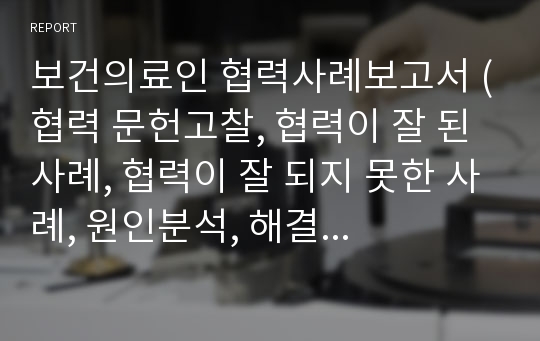 REPORT

보건의료인 협력사례보고서 (협력 문헌고찰, 협력이 잘 된 사례, 협력이 잘 되지 못한 사례, 원인분석, 해결...